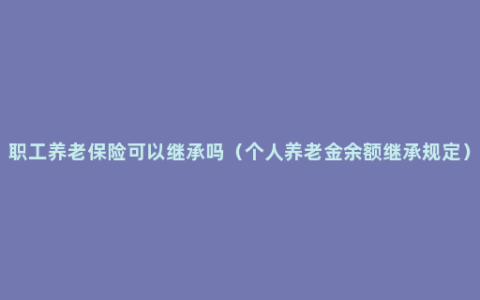 职工养老保险可以继承吗（个人养老金余额继承规定）